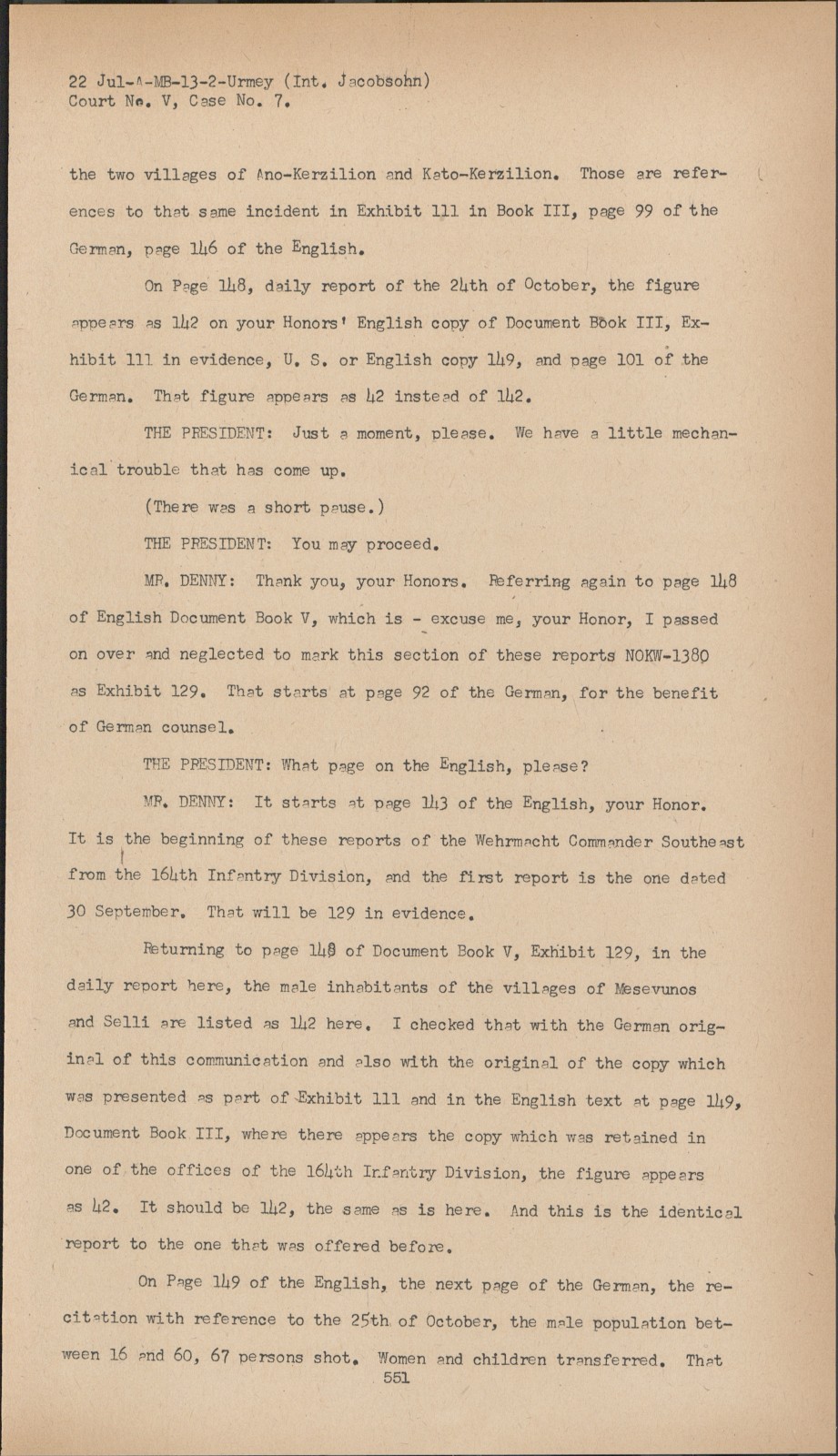 22 Jul-A-MB-13-2-Urmey (Int. Jacobsohn)
Court No. V, Case No. 7.

the two villages of Ano-Kerzilion and Kato-Kerzilion. Those are references to that same incident in Exhibit 111 in Book III, page 99 of the German, page 146 of the English.

On Page 148, daily report of the 24th of October, the figure appears as 142 on your Honors' English copy of Document Book III, Exhibit 111 in evidence, U. S. or English copy 149, and page 101 of the German. That figure appears as 42 instead of 142.

THE PRESIDENT: Just a moment, please. We have a little mechanical trouble that has come up.

(There was a short pause.)

THE PRESIDENT: You may proceed.

MR. DENNY: Thank you, your Honors. Referring again to page 148 of English Document Book V, which is - excuse me, your Honor, I passed on over and neglected to mark this section of these reports NOKW-1380 as Exhibit 129. That starts at page 92 of the German, for the benefit of German counsel.

THE PRESIDENT: What page on the English, please?

MR. DENNY: It starts at page 143 of the English, your Honor. It is the beginning of these reports of the Wehrmacht Commander Southeast from the 164th Infantry Division, and the first report is the one dated 30 September. That will be 129 in evidence.

Returning to page 148 of Document Book V, Exhibit 129, in the daily report here, the male inhabitants of the villages of Mesevunos and Selli are listed as 142 here. I checked that with the German original of this communication and also with the original of the copy which was presented as part of Exhibit 111 and in the English text at page 149, Document Book III, where there appears the copy which was retained in one of the offices of the 164th Infantry Division, the figure appears as 42. It should be 142, the same as is here. And this is the identical report to the one that was offered before.

On Page 149 of the English, the next page of the German, the recitation with reference to the 25th of October, the male population between 16 and 60, 67 persons shot. Women and children transferred. That
551